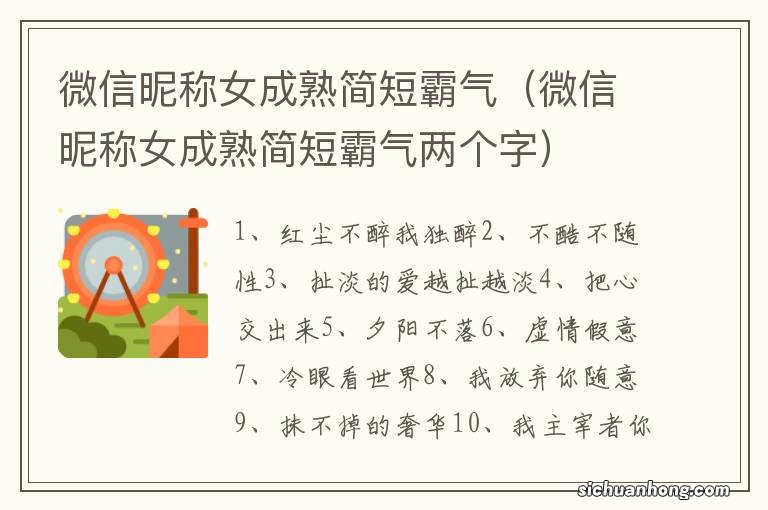 微信昵称女成熟简短霸气（微信昵称女成熟简短霸气两个字）

1、红尘不醉我独醉2、不酷不随性3、扯淡的爱越扯越淡4、把心交出来5、夕阳不落6、虚情假意7、冷眼看世界8、我放弃你随意9、抹不掉的奢华10、我主宰者你

sichuanhong.com